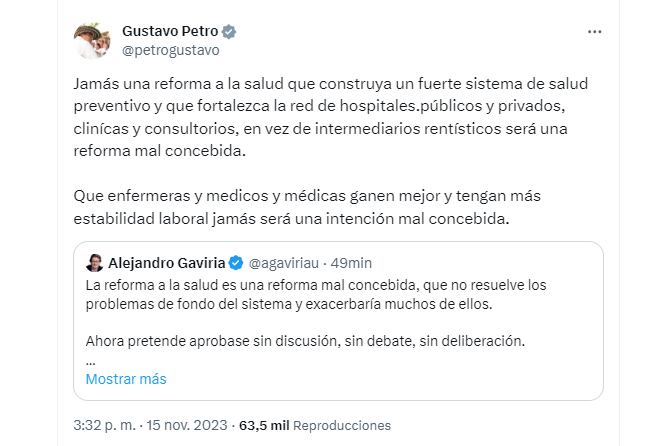 Gustavo Petro
@petrogustavo

...

Jamás una reforma a la salud que construya un fuerte sistema de salud preventivo y que fortalezca la red de hospitales.públicos y privados, clinícas y consultorios, en vez de intermediarios rentísticos será una reforma mal concebida.

Que enfermeras y medicos y médicas ganen mejor y tengan más estabilidad laboral jamás será una intención mal concebida.

Alejandro Gaviria @agaviriau · 49min
La reforma a la salud es una reforma mal concebida, que no resuelve los problemas de fondo del sistema y exacerbaría muchos de ellos.

Ahora pretende aprobase sin discusión, sin debate, sin deliberación.
...
Mostrar más

3:32 p. m. · 15 nov. 2023 · 63,5 mil Reproducciones